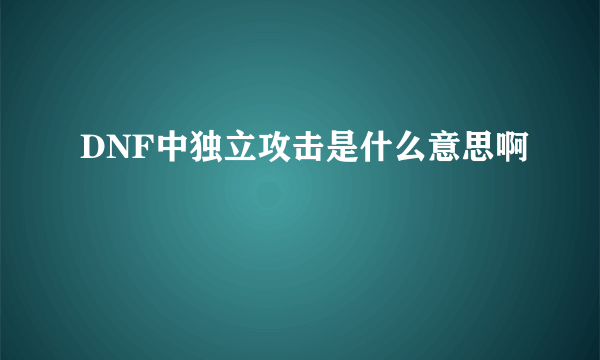 DNF中独立攻击是什么意思啊